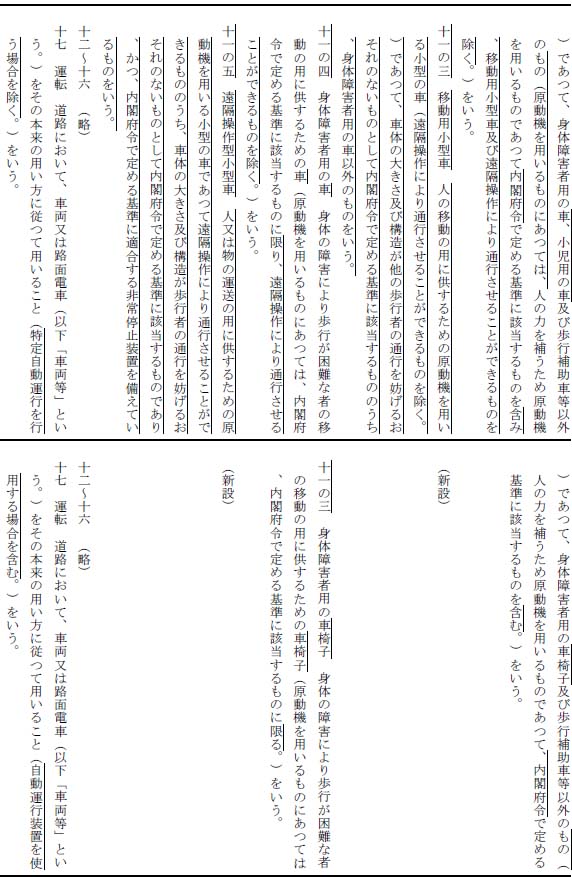 ）であつて、身体障害者用の車、小児用の車及び歩行補助車等以外のもの（原動機を用いるものにあつては、人の力を補うため原動機を用いるものであつて内閣府令で定める基準に該当するものを含み、移動用小型車及び遠隔操作により通行させることができるものを除く。）をいう。

十一の三　移動用小型車　人の移動の用に供するための原動機を用いる小型の車（遠隔操作により通行させることができるものを除く。）であつて、車体の大きさ及び構造が他の歩行者の通行を妨げるおそれのないものとして内閣府令で定める基準に該当するもののうち、身体障害者用の車以外のものをいう。

十一の四　身体障害者用の車　身体の障害により歩行が困難な者の移動の用に供するための車（原動機を用いるものにあつては、内閣府令で定める基準に該当するものに限り、遠隔操作により通行させることができるものを除く。）をいう。

十一の五　遠隔操作型小型車　人又は物の運送の用に供するための原動機を用いる小型の車であつて遠隔操作により通行させることができるもののうち、車体の大きさ及び構造が歩行者の通行を妨げるおそれのないものとして内閣府令で定める基準に該当するものであり、かつ、内閣府令で定める基準に適合する非常停止装置を備えているものをいう。

十二～十六　（略）

十七　運転　道路において、車両又は路面電車（以下「車両等」という。）をその本来の用い方に従つて用いること（特定自動運行を行う場合を除く。）をいう。

）であつて、身体障害者用の車椅子及び歩行補助車等以外のもの（人の力を補うため原動機を用いるものであつて、内閣府令で定める基準に該当するものを含む。）をいう。

（新設）

十一の三　身体障害者用の車椅子　身体の障害により歩行が困難な者の移動の用に供するための車椅子（原動機を用いるものにあつては、内閣府令で定める基準に該当するものに限る。）をいう。

（新設）

十二～十六　（略）

十七　運転　道路において、車両又は路面電車（以下「車両等」という。）をその本来の用い方に従つて用いること（自動運行装置を使用する場合を含む。）をいう。